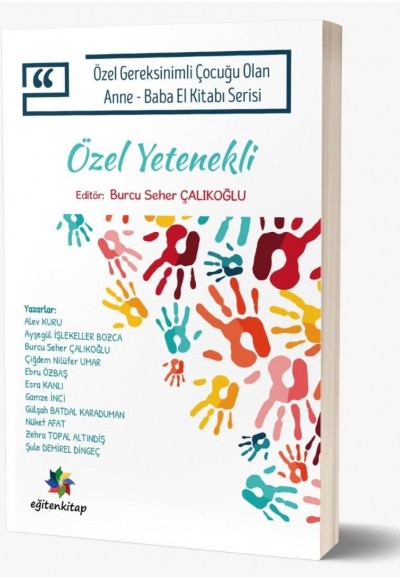 “

Özel Gereksinimli Çocuğu Olan Anne - Baba El Kitabı Serisi

Özel Yetenekli

Editör: Burcu Seher ÇALIKOĞLU

Yazarlar:
Alev KURU
Ayşegül İŞLEKELLER BOZCA
Burcu Seher ÇALIKOĞLU
Çiğdem Nilüfer UMAR
Ebru ÖZBAŞ
Esra KANLI
Gamze İNCİ
Gülşah BATDAL KARADUMAN
Nüket AFAT
Zehra TOPAL ALTINDİŞ
Şule DEMİREL DİNGEÇ

eğitenkitap